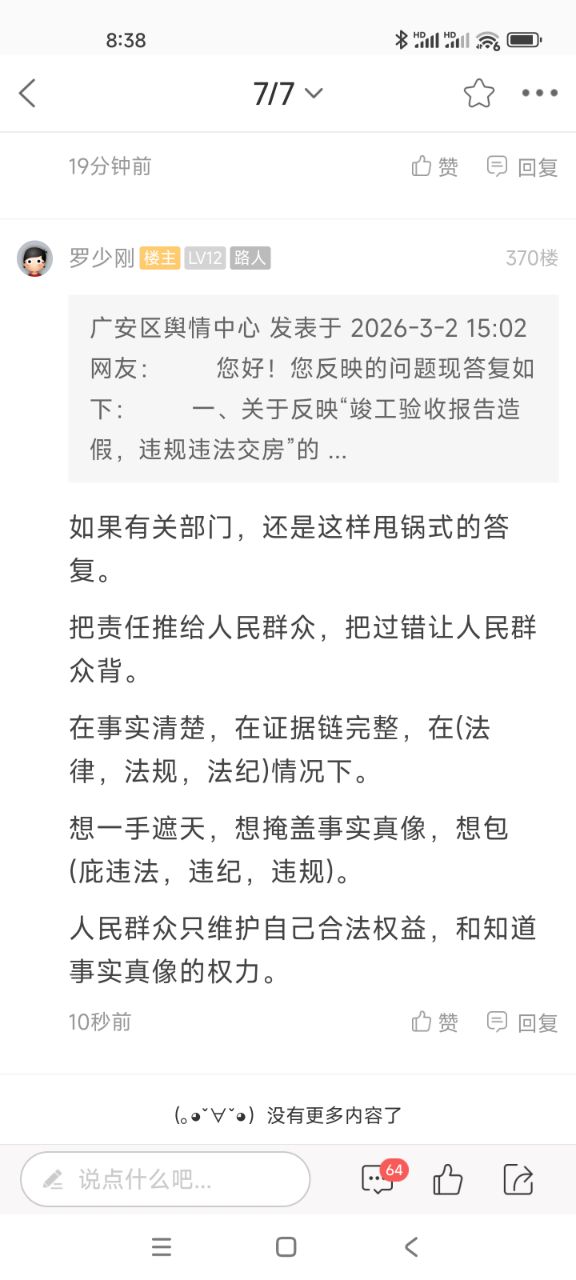 8:38

7/7

19分钟前 赞 回复

罗少刚 楼主 LV12 路人 370楼

广安区舆情中心 发表于 2026-3-2 15:02
网友： 您好！您反映的问题现答复如下： 一、关于反映“竣工验收报告造假，违规违法交房”的 ...

如果有关部门，还是这样甩锅式的答复。

把责任推给人民群众，把过错让人民群众背。

在事实清楚，在证据链完整，在(法律，法规，法纪)情况下。

想一手遮天，想掩盖事实真像，想包(庇违法，违纪，违规)。

人民群众只维护自己合法权益，和知道事实真像的权力。

10秒前 赞 回复

(｡◕ˇ∀ˇ◕) 没有更多内容了

说点什么吧...

64